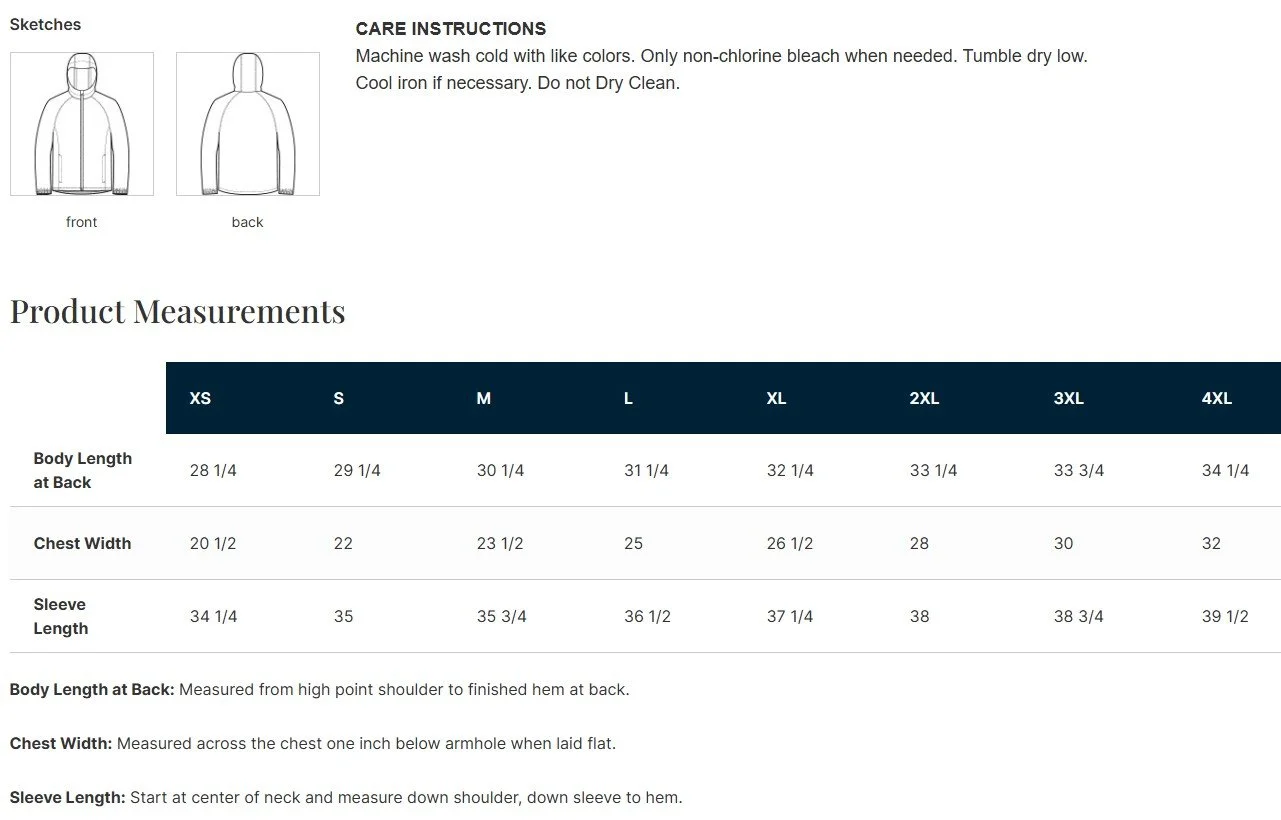 Sketches

front

back

CARE INSTRUCTIONS
Machine wash cold with like colors. Only non-chlorine bleach when needed. Tumble dry low. Cool iron if necessary. Do not Dry Clean.

Product Measurements

| | XS | S | M | L | XL | 2XL | 3XL | 4XL |
|---|---|---|---|---|---|---|---|---|
| Body Length at Back | 28 1/4 | 29 1/4 | 30 1/4 | 31 1/4 | 32 1/4 | 33 1/4 | 33 3/4 | 34 1/4 |
| Chest Width | 20 1/2 | 22 | 23 1/2 | 25 | 26 1/2 | 28 | 30 | 32 |
| Sleeve Length | 34 1/4 | 35 | 35 3/4 | 36 1/2 | 37 1/4 | 38 | 38 3/4 | 39 1/2 |

Body Length at Back: Measured from high point shoulder to finished hem at back.

Chest Width: Measured across the chest one inch below armhole when laid flat.

Sleeve Length: Start at center of neck and measure down shoulder, down sleeve to hem.